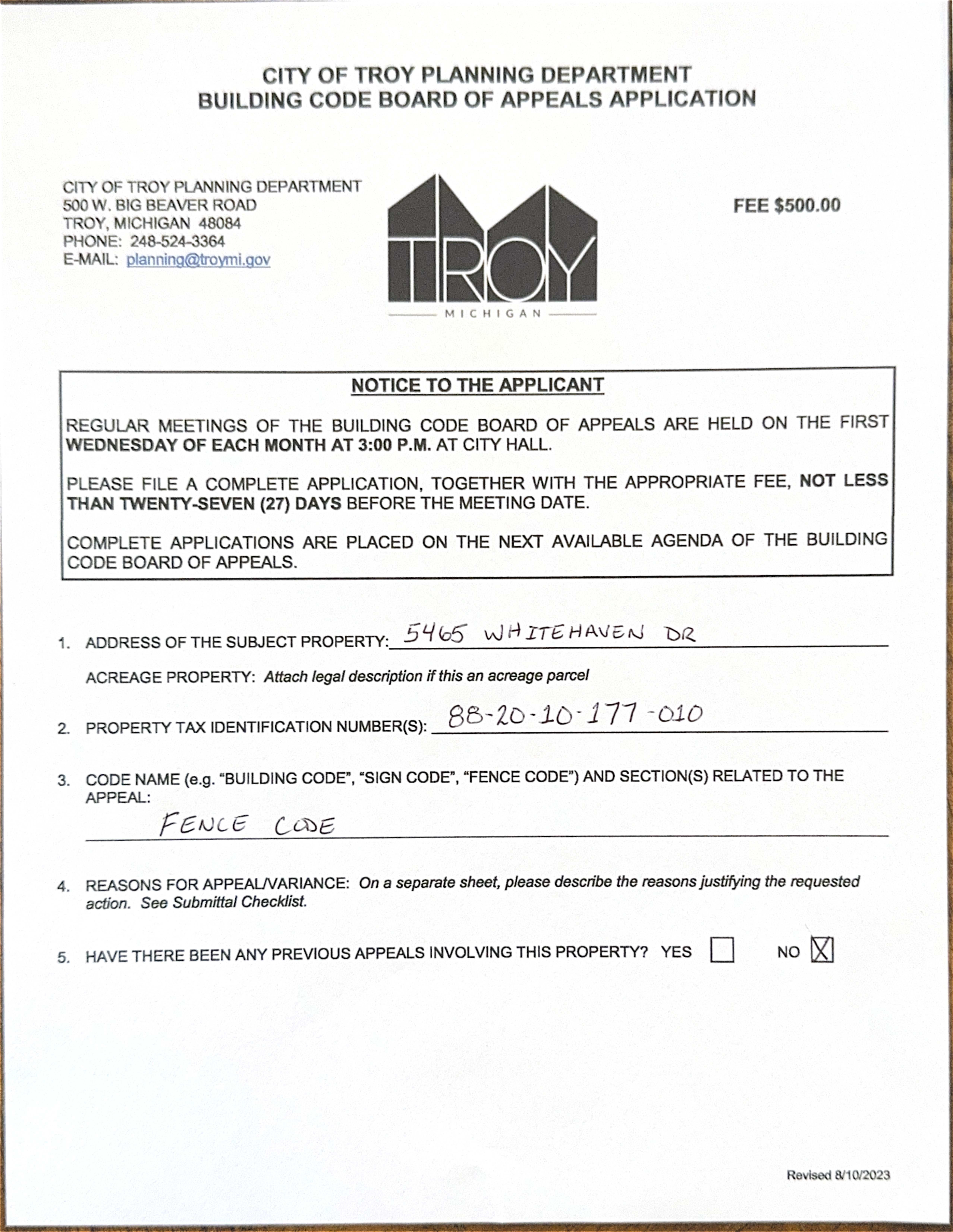 CITY OF TROY PLANNING DEPARTMENT
BUILDING CODE BOARD OF APPEALS APPLICATION

CITY OF TROY PLANNING DEPARTMENT
500 W. BIG BEAVER ROAD
TROY, MICHIGAN 48084
PHONE: 248-524-3364
E-MAIL: planning@troymi.gov

TROY
MICHIGAN

FEE $500.00

NOTICE TO THE APPLICANT

REGULAR MEETINGS OF THE BUILDING CODE BOARD OF APPEALS ARE HELD ON THE FIRST WEDNESDAY OF EACH MONTH AT 3:00 P.M. AT CITY HALL.

PLEASE FILE A COMPLETE APPLICATION, TOGETHER WITH THE APPROPRIATE FEE, NOT LESS THAN TWENTY-SEVEN (27) DAYS BEFORE THE MEETING DATE.

COMPLETE APPLICATIONS ARE PLACED ON THE NEXT AVAILABLE AGENDA OF THE BUILDING CODE BOARD OF APPEALS.

1. ADDRESS OF THE SUBJECT PROPERTY: 5465 WHITEHAVEN DR

ACREAGE PROPERTY: Attach legal description if this an acreage parcel

2. PROPERTY TAX IDENTIFICATION NUMBER(S): 88-20-10-177-010

3. CODE NAME (e.g. "BUILDING CODE", "SIGN CODE", "FENCE CODE") AND SECTION(S) RELATED TO THE APPEAL:
FENCE CODE

4. REASONS FOR APPEAL/VARIANCE: On a separate sheet, please describe the reasons justifying the requested action. See Submittal Checklist.

5. HAVE THERE BEEN ANY PREVIOUS APPEALS INVOLVING THIS PROPERTY? YES ☐ NO ☒

Revised 8/10/2023